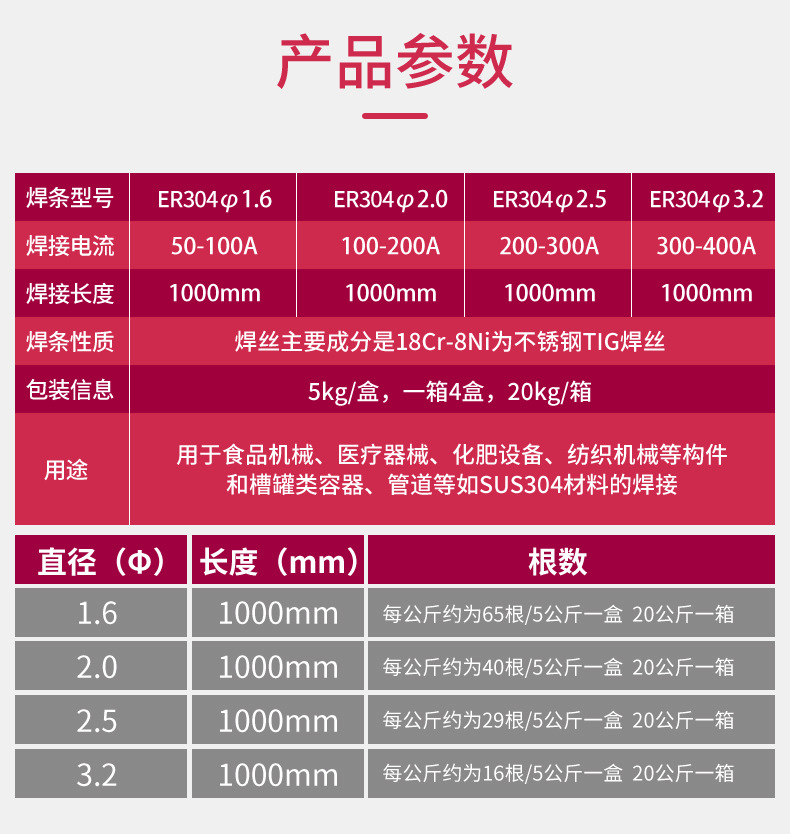 产品参数

| 焊条型号 | ER304φ1.6 | ER304φ2.0 | ER304φ2.5 | ER304φ3.2 |
|---|---|---|---|---|
| 焊接电流 | 50-100A | 100-200A | 200-300A | 300-400A |
| 焊接长度 | 1000mm | 1000mm | 1000mm | 1000mm |
| 焊条性质 | 焊丝主要成分是18Cr-8Ni为不锈钢TIG焊丝 | | | |
| 包装信息 | 5kg/盒，一箱4盒，20kg/箱 | | | |
| 用途 | 用于食品机械、医疗器械、化肥设备、纺织机械等构件和槽罐类容器、管道等如SUS304材料的焊接 | | | |

| 直径（Φ） | 长度（mm） | 根数 |
|---|---|---|
| 1.6 | 1000mm | 每公斤约为65根/5公斤一盒 20公斤一箱 |
| 2.0 | 1000mm | 每公斤约为40根/5公斤一盒 20公斤一箱 |
| 2.5 | 1000mm | 每公斤约为29根/5公斤一盒 20公斤一箱 |
| 3.2 | 1000mm | 每公斤约为16根/5公斤一盒 20公斤一箱 |